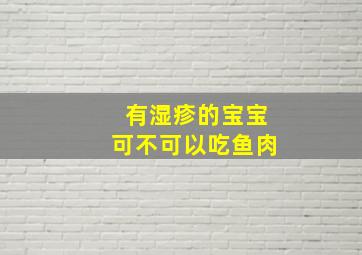 有湿疹的宝宝
可不可以吃鱼肉